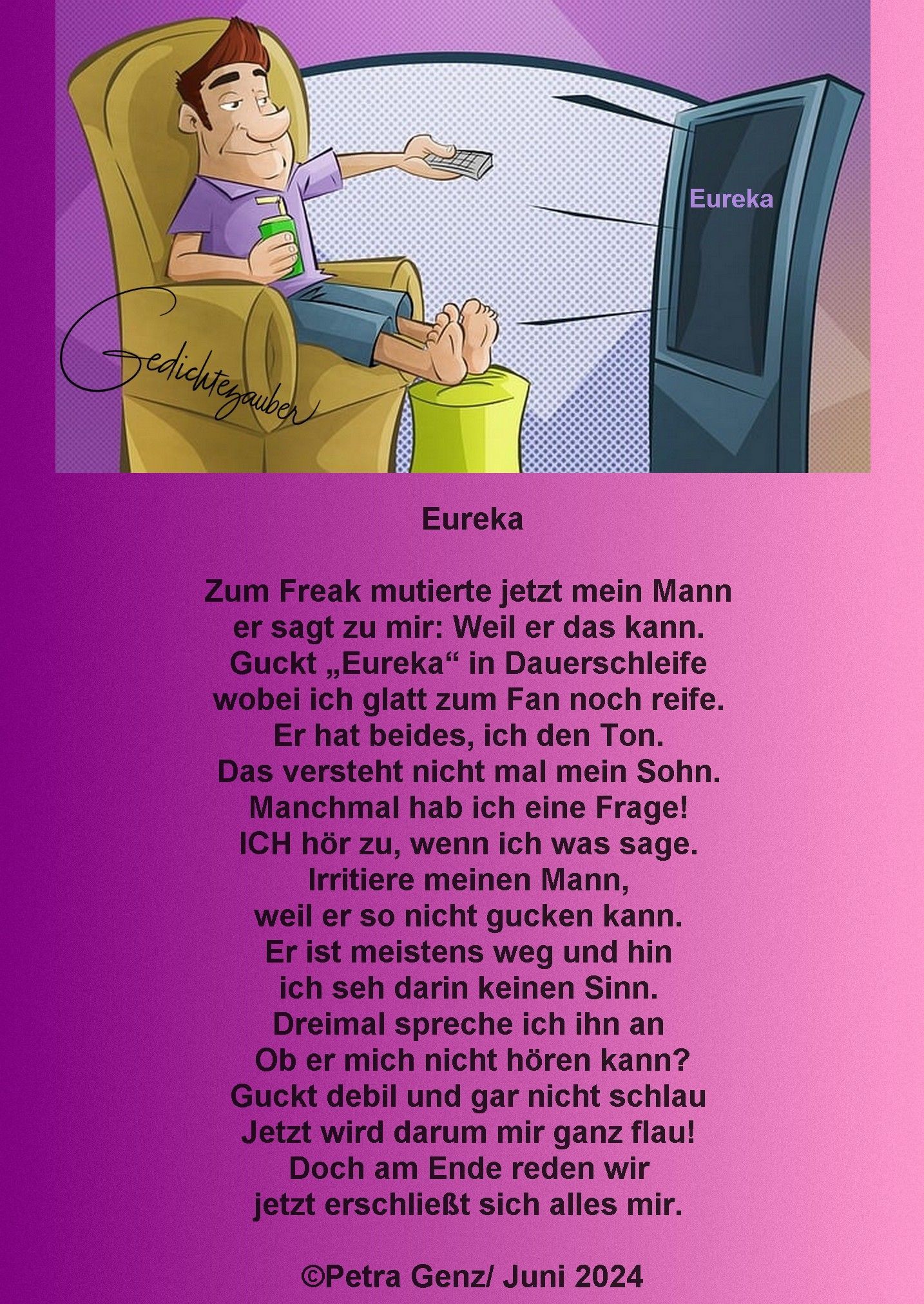 Eureka

Gedichtezauber

Eureka

Zum Freak mutierte jetzt mein Mann
er sagt zu mir: Weil er das kann.
Guckt „Eureka“ in Dauerschleife
wobei ich glatt zum Fan noch reife.
Er hat beides, ich den Ton.
Das versteht nicht mal mein Sohn.
Manchmal hab ich eine Frage!
ICH hör zu, wenn ich was sage.
Irritiere meinen Mann,
weil er so nicht gucken kann.
Er ist meistens weg und hin
ich seh darin keinen Sinn.
Dreimal spreche ich ihn an
Ob er mich nicht hören kann?
Guckt debil und gar nicht schlau
Jetzt wird darum mir ganz flau!
Doch am Ende reden wir
jetzt erschließt sich alles mir.

©Petra Genz/ Juni 2024